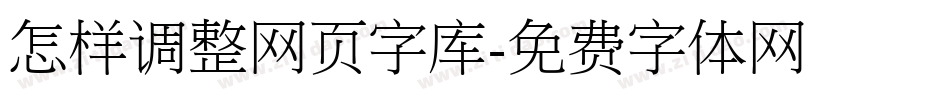 怎样调整网页字库-免费字体网